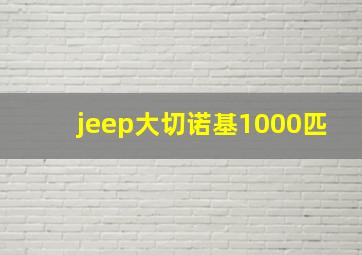 jeep大切诺基1000匹